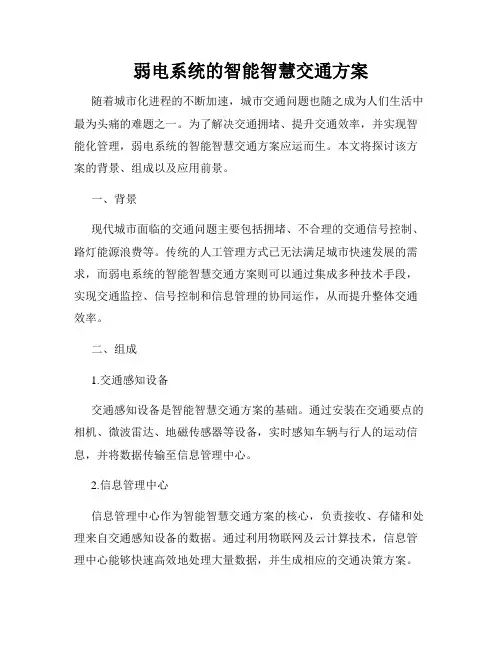 弱电系统的智能智慧交通方案

随着城市化进程的不断加速，城市交通问题也随之成为人们生活中最为头痛的难题之一。为了解决交通拥堵、提升交通效率，并实现智能化管理，弱电系统的智能智慧交通方案应运而生。本文将探讨该方案的背景、组成以及应用前景。

一、背景

现代城市面临的交通问题主要包括拥堵、不合理的交通信号控制、路灯能源浪费等。传统的人工管理方式已无法满足城市快速发展的需求，而弱电系统的智能智慧交通方案则可以通过集成多种技术手段，实现交通监控、信号控制和信息管理的协同运作，从而提升整体交通效率。

二、组成

1.交通感知设备

交通感知设备是智能智慧交通方案的基础。通过安装在交通要点的相机、微波雷达、地磁传感器等设备，实时感知车辆与行人的运动信息，并将数据传输至信息管理中心。

2.信息管理中心

信息管理中心作为智能智慧交通方案的核心，负责接收、存储和处理来自交通感知设备的数据。通过利用物联网及云计算技术，信息管理中心能够快速高效地处理大量数据，并生成相应的交通决策方案。